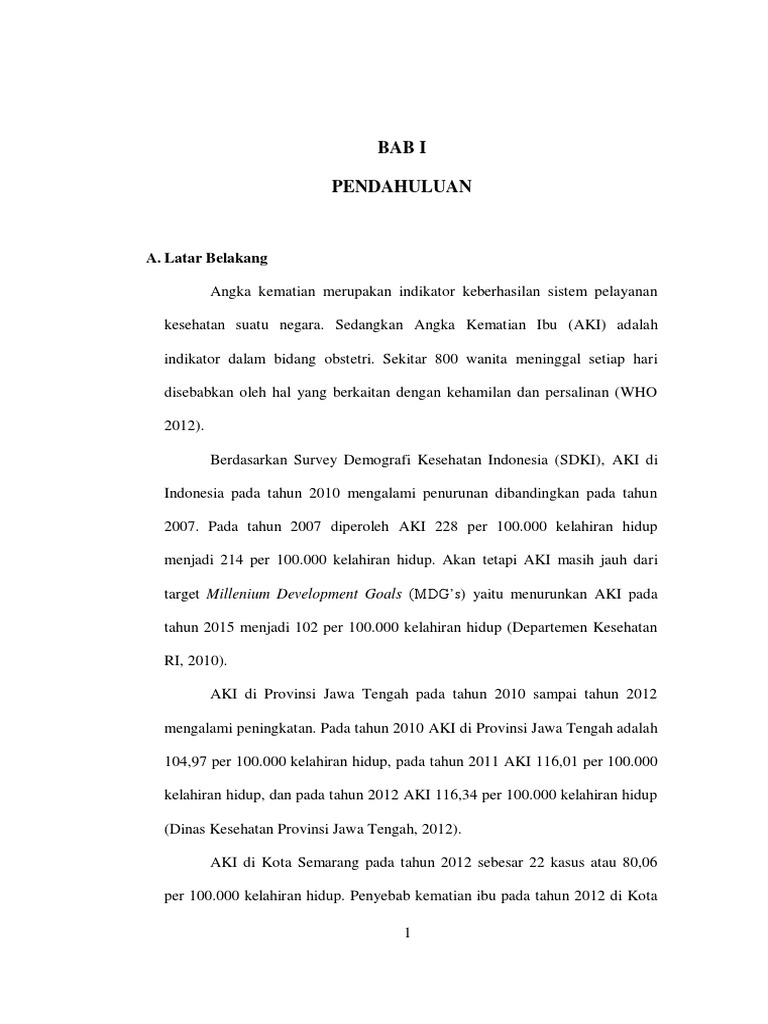 BAB I

PENDAHULUAN

A. Latar Belakang

Angka kematian merupakan indikator keberhasilan sistem pelayanan kesehatan suatu negara. Sedangkan Angka Kematian Ibu (AKI) adalah indikator dalam bidang obstetri. Sekitar 800 wanita meninggal setiap hari disebabkan oleh hal yang berkaitan dengan kehamilan dan persalinan (WHO 2012).

Berdasarkan Survey Demografi Kesehatan Indonesia (SDKI), AKI di Indonesia pada tahun 2010 mengalami penurunan dibandingkan pada tahun 2007. Pada tahun 2007 diperoleh AKI 228 per 100.000 kelahiran hidup menjadi 214 per 100.000 kelahiran hidup. Akan tetapi AKI masih jauh dari target Millenium Development Goals (MDG's) yaitu menurunkan AKI pada tahun 2015 menjadi 102 per 100.000 kelahiran hidup (Departemen Kesehatan RI, 2010).

AKI di Provinsi Jawa Tengah pada tahun 2010 sampai tahun 2012 mengalami peningkatan. Pada tahun 2010 AKI di Provinsi Jawa Tengah adalah 104,97 per 100.000 kelahiran hidup, pada tahun 2011 AKI 116,01 per 100.000 kelahiran hidup, dan pada tahun 2012 AKI 116,34 per 100.000 kelahiran hidup (Dinas Kesehatan Provinsi Jawa Tengah, 2012).

AKI di Kota Semarang pada tahun 2012 sebesar 22 kasus atau 80,06 per 100.000 kelahiran hidup. Penyebab kematian ibu pada tahun 2012 di Kota

1